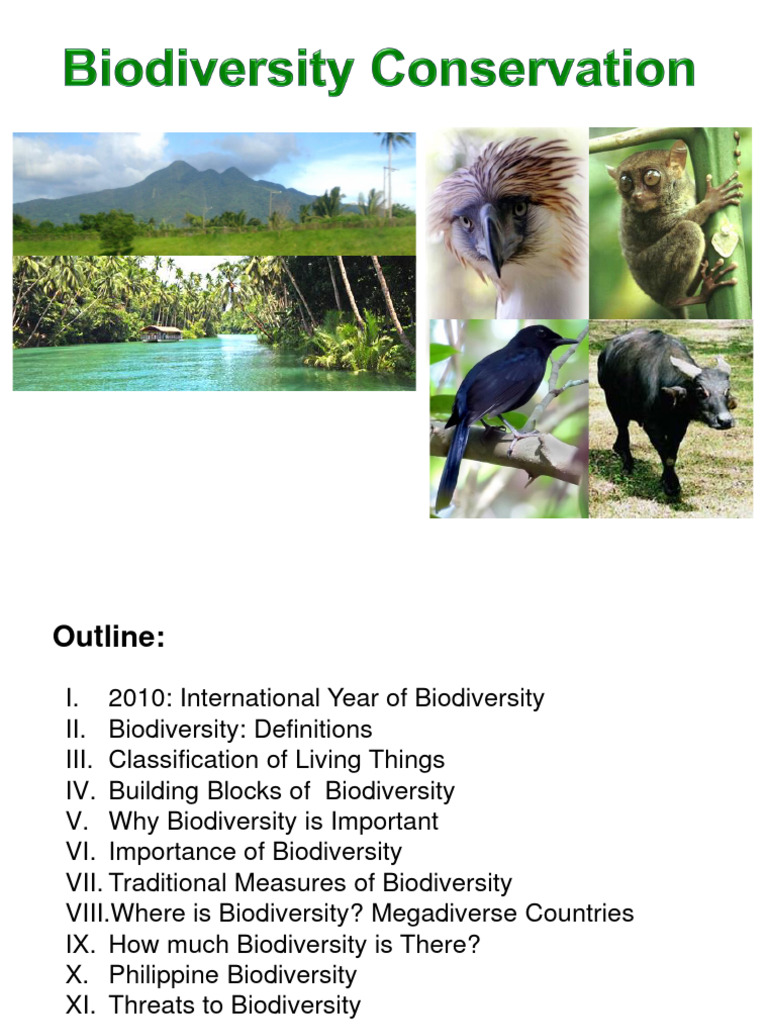 Biodiversity Conservation

Outline:

I. 2010: International Year of Biodiversity
II. Biodiversity: Definitions
III. Classification of Living Things
IV. Building Blocks of Biodiversity
V. Why Biodiversity is Important
VI. Importance of Biodiversity
VII. Traditional Measures of Biodiversity
VIII. Where is Biodiversity? Megadiverse Countries
IX. How much Biodiversity is There?
X. Philippine Biodiversity
XI. Threats to Biodiversity